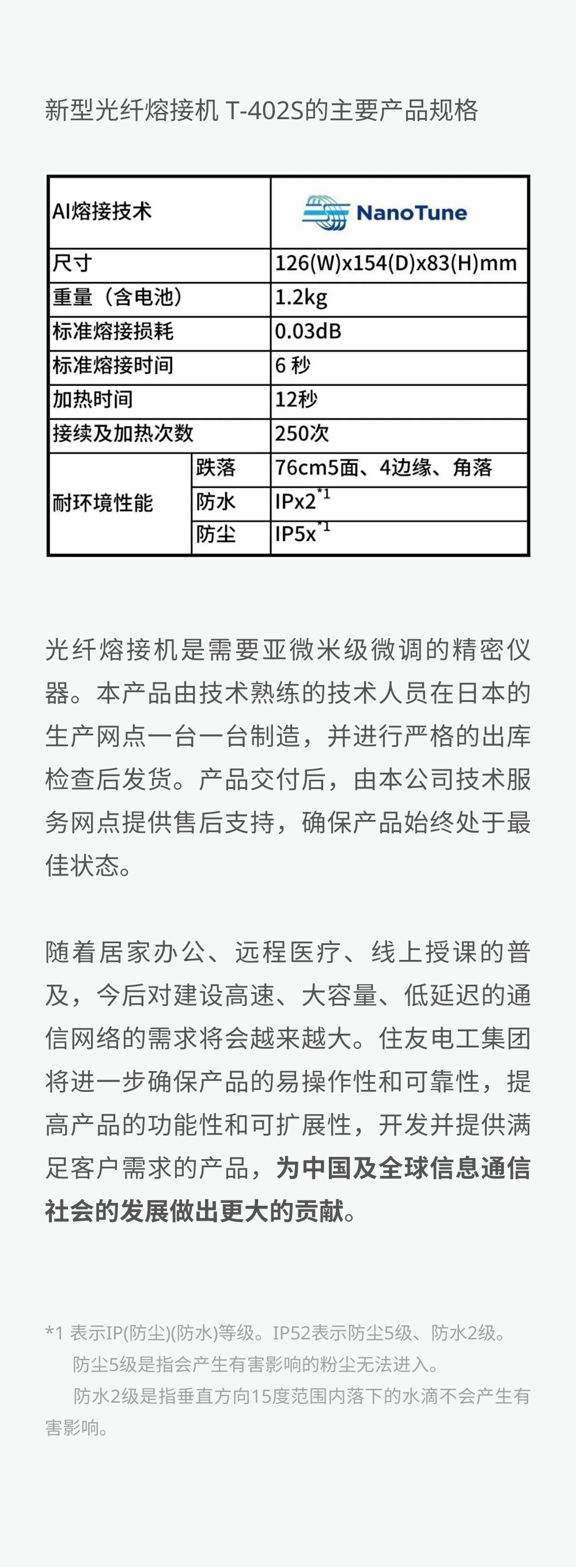 新型光纤熔接机 T-402S的主要产品规格

| AI熔接技术 | | NanoTune |
|---|---|---|
| 尺寸 | | 126(W)x154(D)x83(H)mm |
| 重量（含电池） | | 1.2kg |
| 标准熔接损耗 | | 0.03dB |
| 标准熔接时间 | | 6 秒 |
| 加热时间 | | 12秒 |
| 接续及加热次数 | | 250次 |
| 耐环境性能 | 跌落 | 76cm5面、4边缘、角落 |
| | 防水 | IPx2$^{*1}$ |
| | 防尘 | IP5x$^{*1}$ |

光纤熔接机是需要亚微米级微调的精密仪器。本产品由技术熟练的技术人员在日本的生产网点一台一台制造，并进行严格的出库检查后发货。产品交付后，由本公司技术服务网点提供售后支持，确保产品始终处于最佳状态。

随着居家办公、远程医疗、线上授课的普及，今后对建设高速、大容量、低延迟的通信网络的需求将会越来越大。住友电工集团将进一步确保产品的易操作性和可靠性，提高产品的功能性和可扩展性，开发并提供满足客户需求的产品，为中国及全球信息通信社会的发展做出更大的贡献。

*1 表示IP(防尘)(防水)等级。IP52表示防尘5级、防水2级。
防尘5级是指会产生有害影响的粉尘无法进入。
防水2级是指垂直方向15度范围内落下的水滴不会产生有害影响。